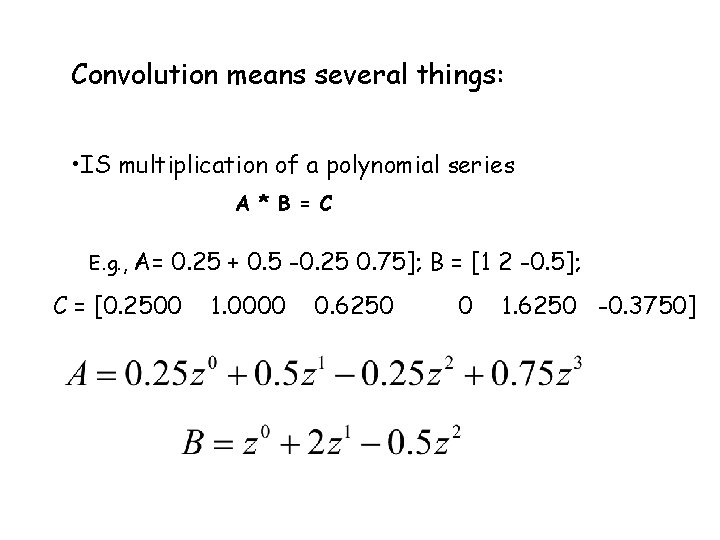 Convolution means several things:

•IS multiplication of a polynomial series

A * B = C

E.g., A= 0.25 + 0.5 -0.25 0.75]; B = [1 2 -0.5];

C = [0.2500 1.0000 0.6250 0 1.6250 -0.3750]

$A = 0.25z^0 + 0.5z^1 - 0.25z^2 + 0.75z^3$

$B = z^0 + 2z^1 - 0.5z^2$